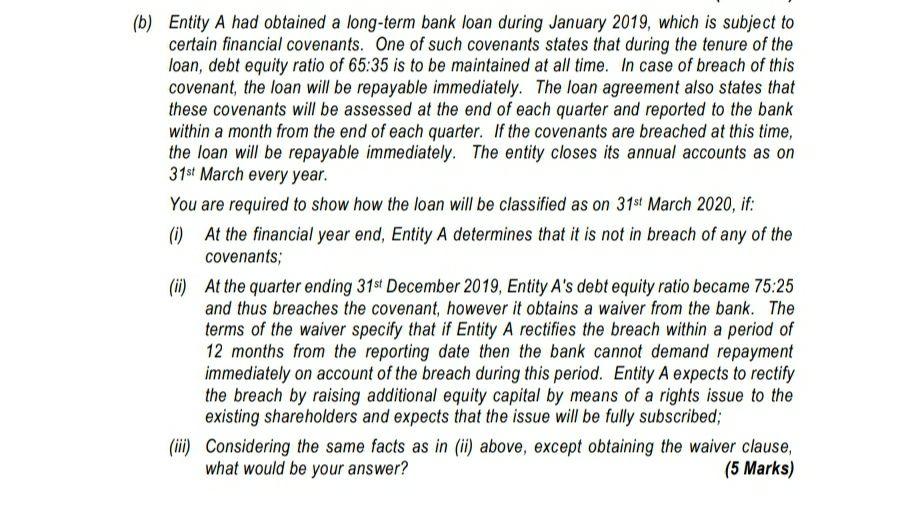 (b) Entity A had obtained a long-term bank loan during January 2019, which is subject to certain financial covenants. One of such covenants states that during the tenure of the loan, debt equity ratio of 65:35 is to be maintained at all time. In case of breach of this covenant, the loan will be repayable immediately. The loan agreement also states that these covenants will be assessed at the end of each quarter and reported to the bank within a month from the end of each quarter. If the covenants are breached at this time, the loan will be repayable immediately. The entity closes its annual accounts as on 31$^{st}$ March every year.

You are required to show how the loan will be classified as on 31$^{st}$ March 2020, if:

(i) At the financial year end, Entity A determines that it is not in breach of any of the covenants;

(ii) At the quarter ending 31$^{st}$ December 2019, Entity A's debt equity ratio became 75:25 and thus breaches the covenant, however it obtains a waiver from the bank. The terms of the waiver specify that if Entity A rectifies the breach within a period of 12 months from the reporting date then the bank cannot demand repayment immediately on account of the breach during this period. Entity A expects to rectify the breach by raising additional equity capital by means of a rights issue to the existing shareholders and expects that the issue will be fully subscribed;

(iii) Considering the same facts as in (ii) above, except obtaining the waiver clause, what would be your answer? (5 Marks)